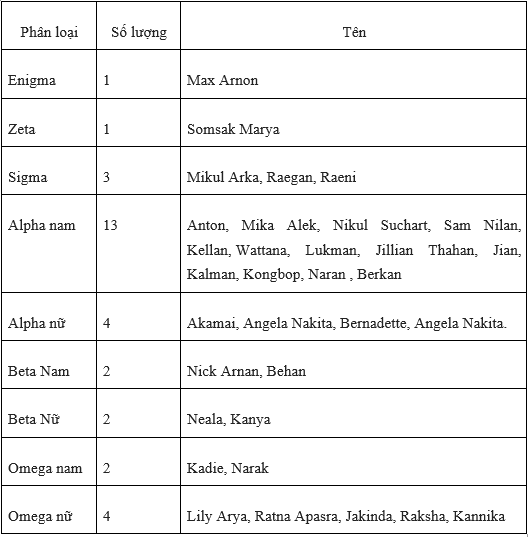 | Phân loại | Số lượng | Tên |
|---|---|---|
| Enigma | 1 | Max Arnon |
| Zeta | 1 | Somsak Marya |
| Sigma | 3 | Mikul Arka, Raegan, Raeni |
| Alpha nam | 13 | Anton, Mika Alek, Nikul Suchart, Sam Nilan, Kellan, Wattana, Lukman, Jillian Thahan, Jian, Kalman, Kongbop, Naran , Berkan |
| Alpha nữ | 4 | Akamai, Angela Nakita, Bernadette, Angela Nakita. |
| Beta Nam | 2 | Nick Arnan, Behan |
| Beta Nữ | 2 | Neala, Kanya |
| Omega nam | 2 | Kadie, Narak |
| Omega nữ | 4 | Lily Arya, Ratna Apasra, Jakinda, Raksha, Kannika |